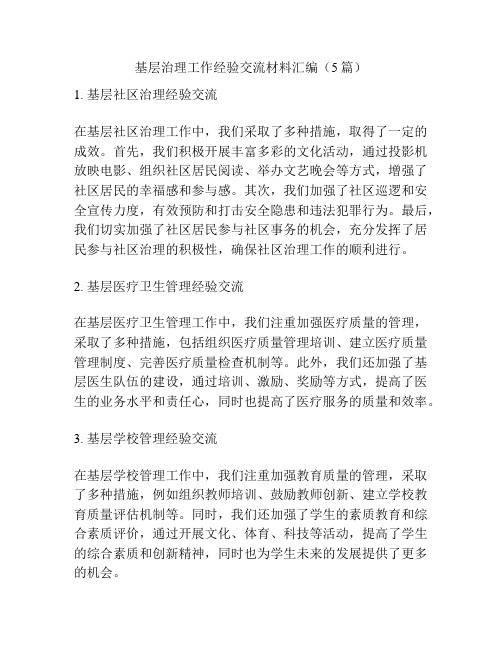 基层治理工作经验交流材料汇编（5篇）

1. 基层社区治理经验交流

在基层社区治理工作中，我们采取了多种措施，取得了一定的成效。首先，我们积极开展丰富多彩的文化活动，通过投影机放映电影、组织社区居民阅读、举办文艺晚会等方式，增强了社区居民的幸福感和参与感。其次，我们加强了社区巡逻和安全宣传力度，有效预防和打击安全隐患和违法犯罪行为。最后，我们切实加强了社区居民参与社区事务的机会，充分发挥了居民参与社区治理的积极性，确保社区治理工作的顺利进行。

2. 基层医疗卫生管理经验交流

在基层医疗卫生管理工作中，我们注重加强医疗质量的管理，采取了多种措施，包括组织医疗质量管理培训、建立医疗质量管理制度、完善医疗质量检查机制等。此外，我们还加强了基层医生队伍的建设，通过培训、激励、奖励等方式，提高了医生的业务水平和责任心，同时也提高了医疗服务的质量和效率。

3. 基层学校管理经验交流

在基层学校管理工作中，我们注重加强教育质量的管理，采取了多种措施，例如组织教师培训、鼓励教师创新、建立学校教育质量评估机制等。同时，我们还加强了学生的素质教育和综合素质评价，通过开展文化、体育、科技等活动，提高了学生的综合素质和创新精神，同时也为学生未来的发展提供了更多的机会。